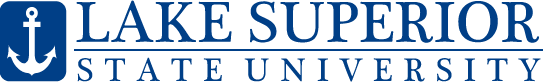 LAKE SUPERIOR
STATE UNIVERSITY